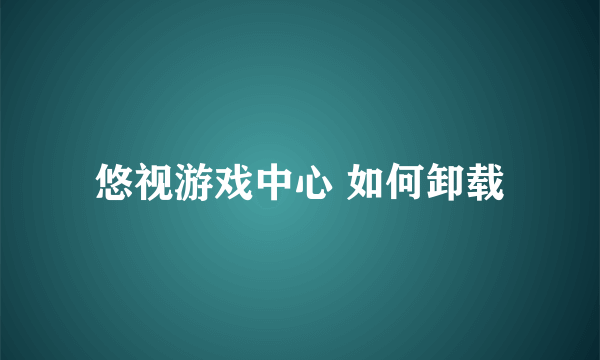 悠视游戏中心 如何卸载